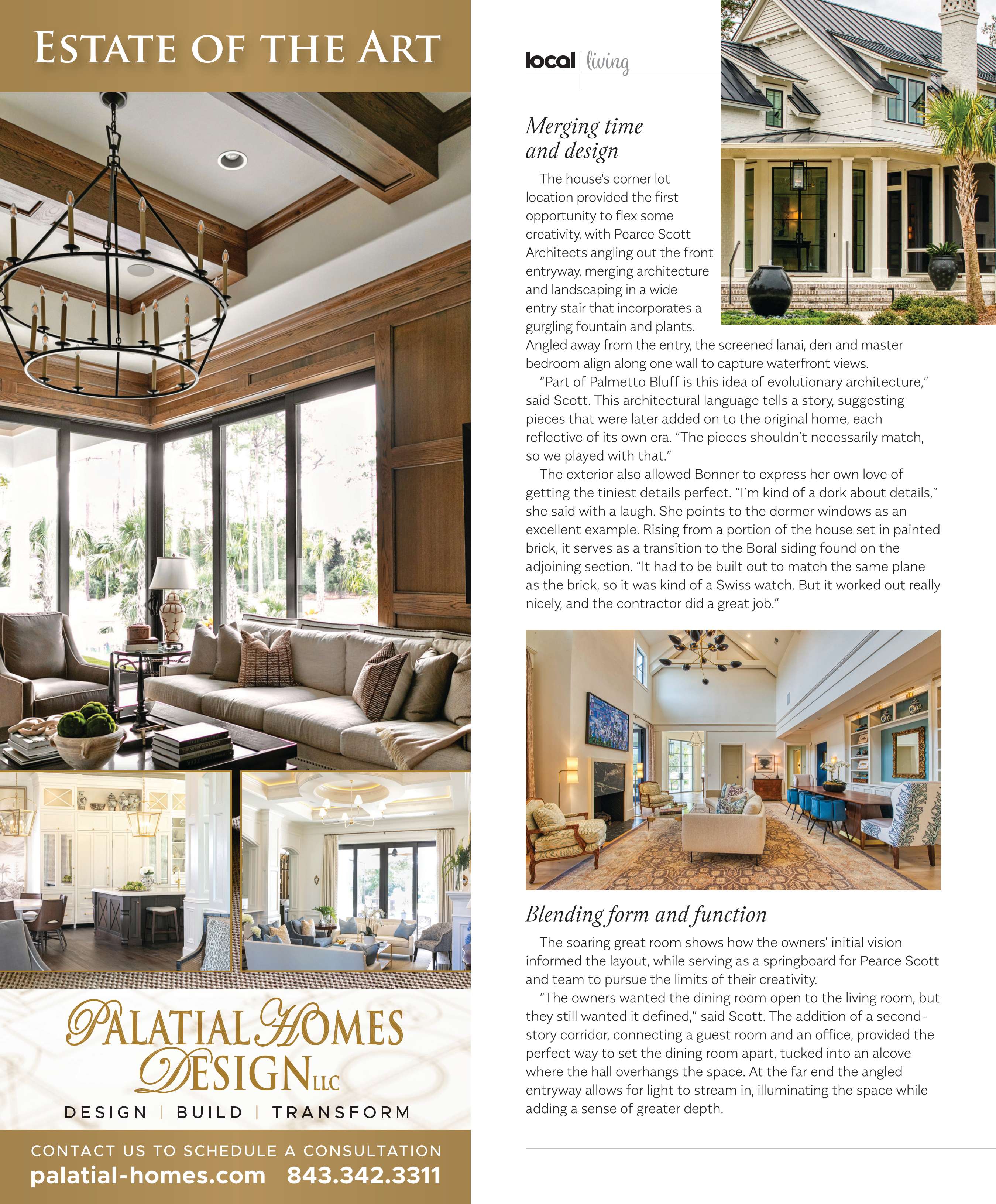 ESTATE OF THE ART

PALATIAL HOMES DESIGN LLC

DESIGN | BUILD | TRANSFORM

CONTACT US TO SCHEDULE A CONSULTATION

palatial-homes.com 843.342.3311

local | living

Merging time and design

The house's corner lot location provided the first opportunity to flex some creativity, with Pearce Scott Architects angling out the front entryway, merging architecture and landscaping in a wide entry stair that incorporates a gurgling fountain and plants. Angled away from the entry, the screened lanai, den and master bedroom align along one wall to capture waterfront views.

"Part of Palmetto Bluff is this idea of evolutionary architecture," said Scott. This architectural language tells a story, suggesting pieces that were later added on to the original home, each reflective of its own era. "The pieces shouldn't necessarily match, so we played with that."

The exterior also allowed Bonner to express her own love of getting the tiniest details perfect. "I'm kind of a dork about details," she said with a laugh. She points to the dormer windows as an excellent example. Rising from a portion of the house set in painted brick, it serves as a transition to the Boral siding found on the adjoining section. "It had to be built out to match the same plane as the brick, so it was kind of a Swiss watch. But it worked out really nicely, and the contractor did a great job."

Blending form and function

The soaring great room shows how the owners' initial vision informed the layout, while serving as a springboard for Pearce Scott and team to pursue the limits of their creativity.

"The owners wanted the dining room open to the living room, but they still wanted it defined," said Scott. The addition of a second-story corridor, connecting a guest room and an office, provided the perfect way to set the dining room apart, tucked into an alcove where the hall overhangs the space. At the far end the angled entryway allows for light to stream in, illuminating the space while adding a sense of greater depth.